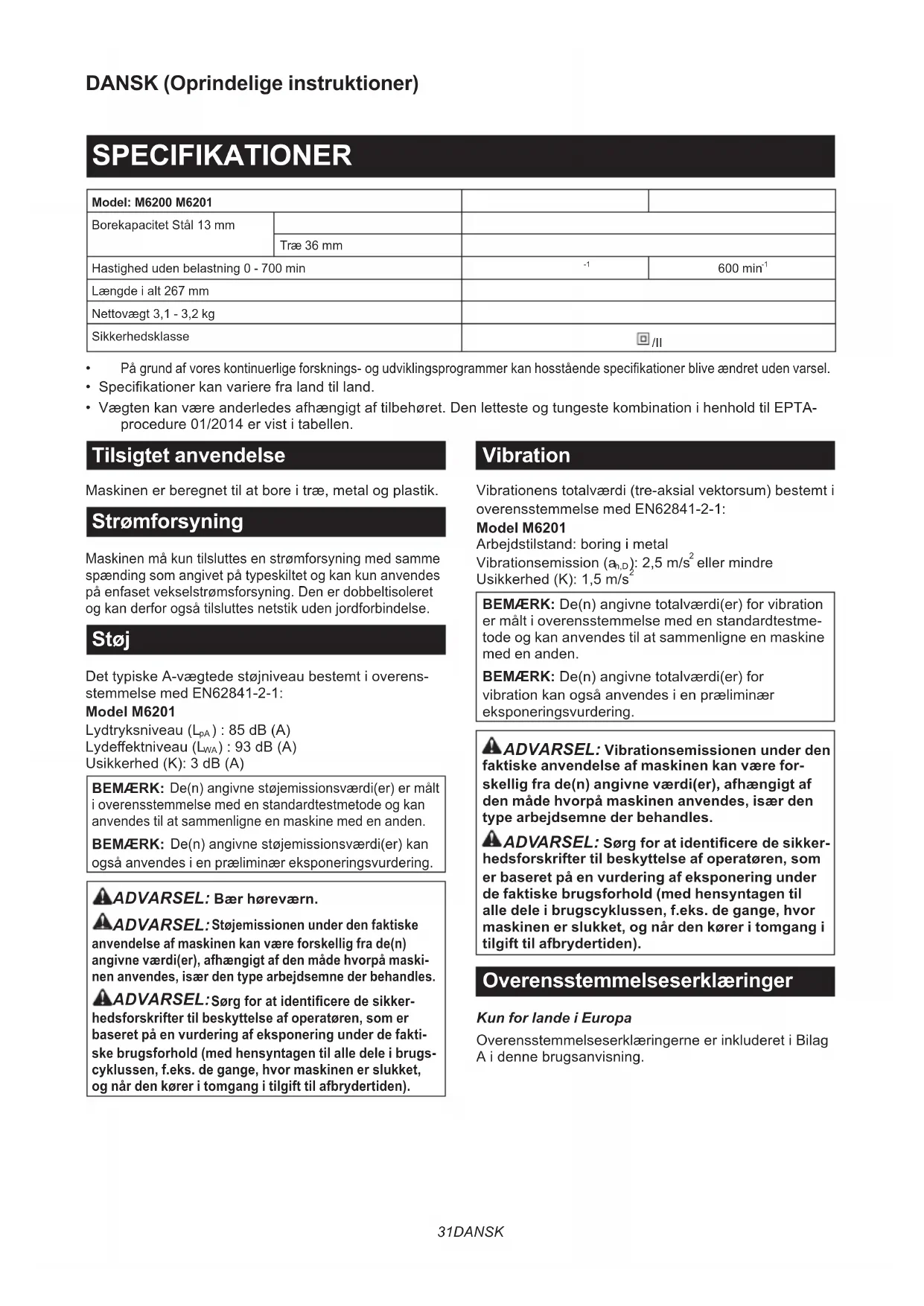 DANSK (Oprindelige instruktioner)

SPECIFIKATIONER

| Model: M6200 M6201 | | | |
|---|---|---|---|
| Borekapacitet Stål 13 mm | | | |
| | Træ 36 mm | | |
| Hastighed uden belastning 0 - 700 min | | $^{-1}$ | 600 min$^{-1}$ |
| Længde i alt 267 mm | | | |
| Nettovægt 3,1 - 3,2 kg | | | |
| Sikkerhedsklasse | | /II | |

• På grund af vores kontinuerlige forsknings- og udviklingsprogrammer kan hosstående specifikationer blive ændret uden varsel.
• Specifikationer kan variere fra land til land.
• Vægten kan være anderledes afhængigt af tilbehøret. Den letteste og tungeste kombination i henhold til EPTA-procedure 01/2014 er vist i tabellen.

Tilsigtet anvendelse

Maskinen er beregnet til at bore i træ, metal og plastik.

Strømforsyning

Maskinen må kun tilsluttes en strømforsyning med samme spænding som angivet på typeskiltet og kan kun anvendes på enfaset vekselstrømsforsyning. Den er dobbeltisoleret og kan derfor også tilsluttes netstik uden jordforbindelse.

Støj

Det typiske A-vægtede støjniveau bestemt i overensstemmelse med EN62841-2-1:
Model M6201
Lydtryksniveau ($L_{pA}$) : 85 dB (A)
Lydeffektniveau ($L_{WA}$) : 93 dB (A)
Usikkerhed (K): 3 dB (A)

BEMÆRK: De(n) angivne støjemissionsværdi(er) er målt i overensstemmelse med en standardtestmetode og kan anvendes til at sammenligne en maskine med en anden.

BEMÆRK: De(n) angivne støjemissionsværdi(er) kan også anvendes i en præliminær eksponeringsvurdering.

ADVARSEL: Bær høreværn.

ADVARSEL: Støjemissionen under den faktiske anvendelse af maskinen kan være forskellig fra de(n) angivne værdi(er), afhængigt af den måde hvorpå maskinen anvendes, især den type arbejdsemne der behandles.

ADVARSEL: Sørg for at identificere de sikkerhedsforskrifter til beskyttelse af operatøren, som er baseret på en vurdering af eksponering under de faktiske brugsforhold (med hensyntagen til alle dele i brugscyklussen, f.eks. de gange, hvor maskinen er slukket, og når den kører i tomgang i tilgift til afbrydertiden).

Vibration

Vibrationens totalværdi (tre-aksial vektorsum) bestemt i overensstemmelse med EN62841-2-1:
Model M6201
Arbejdstilstand: boring i metal
Vibrationsemission ($a_{h,D}$): 2,5 m/s$^2$ eller mindre
Usikkerhed (K): 1,5 m/s$^2$

BEMÆRK: De(n) angivne totalværdi(er) for vibration er målt i overensstemmelse med en standardtestmetode og kan anvendes til at sammenligne en maskine med en anden.

BEMÆRK: De(n) angivne totalværdi(er) for vibration kan også anvendes i en præliminær eksponeringsvurdering.

ADVARSEL: Vibrationsemissionen under den faktiske anvendelse af maskinen kan være forskellig fra de(n) angivne værdi(er), afhængigt af den måde hvorpå maskinen anvendes, især den type arbejdsemne der behandles.

ADVARSEL: Sørg for at identificere de sikkerhedsforskrifter til beskyttelse af operatøren, som er baseret på en vurdering af eksponering under de faktiske brugsforhold (med hensyntagen til alle dele i brugscyklussen, f.eks. de gange, hvor maskinen er slukket, og når den kører i tomgang i tilgift til afbrydertiden).

Overensstemmelseserklæringer

Kun for lande i Europa

Overensstemmelseserklæringerne er inkluderet i Bilag A i denne brugsanvisning.

31DANSK